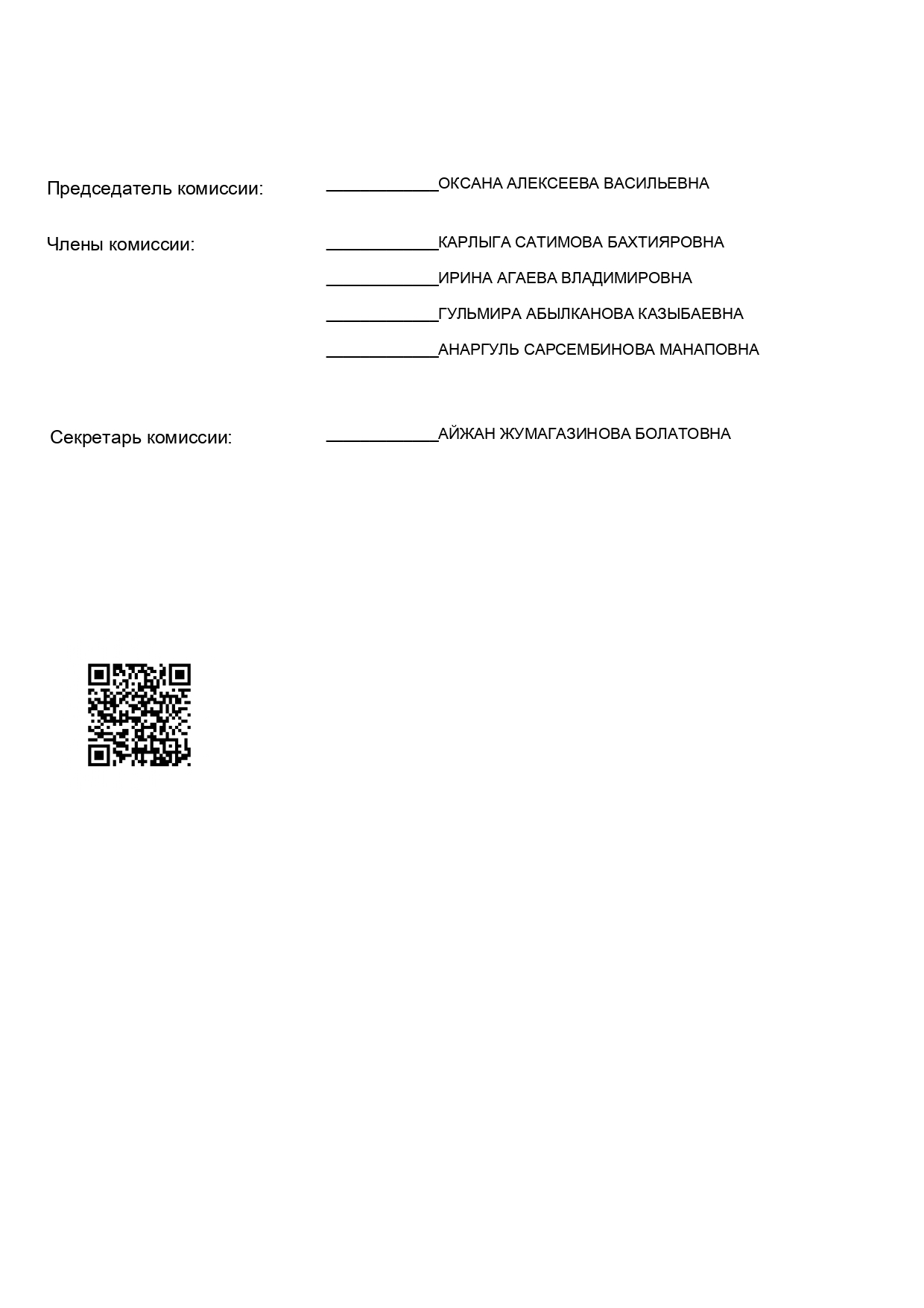 Председатель комиссии: ____________ОКСАНА АЛЕКСЕЕВА ВАСИЛЬЕВНА

Члены комиссии: ____________КАРЛЫГА САТИМОВА БАХТИЯРОВНА

____________ИРИНА АГАЕВА ВЛАДИМИРОВНА

____________ГУЛЬМИРА АБЫЛКАНОВА КАЗЫБАЕВНА

____________АНАРГУЛЬ САРСЕМБИНОВА МАНАПОВНА

Секретарь комиссии: ____________АЙЖАН ЖУМАГАЗИНОВА БОЛАТОВНА